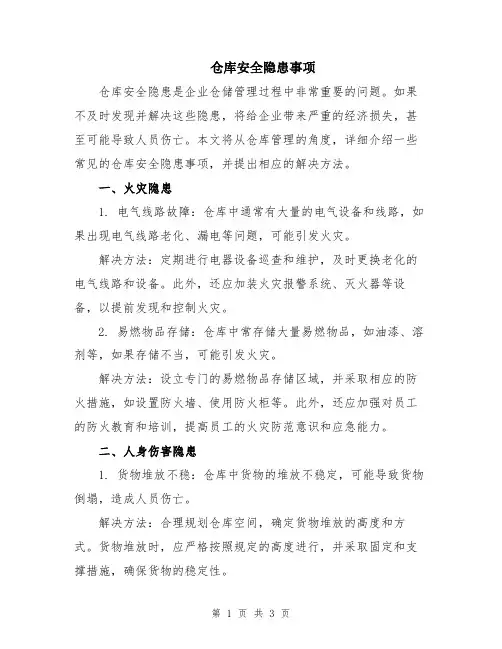 仓库安全隐患事项

仓库安全隐患是企业仓储管理过程中非常重要的问题。如果不及时发现并解决这些隐患，将给企业带来严重的经济损失，甚至可能导致人员伤亡。本文将从仓库管理的角度，详细介绍一些常见的仓库安全隐患事项，并提出相应的解决方法。

一、火灾隐患

1. 电气线路故障：仓库中通常有大量的电气设备和线路，如果出现电气线路老化、漏电等问题，可能引发火灾。

解决方法：定期进行电器设备巡查和维护，及时更换老化的电气线路和设备。此外，还应加装火灾报警系统、灭火器等设备，以提前发现和控制火灾。

2. 易燃物品存储：仓库中常存储大量易燃物品，如油漆、溶剂等，如果存储不当，可能引发火灾。

解决方法：设立专门的易燃物品存储区域，并采取相应的防火措施，如设置防火墙、使用防火柜等。此外，还应加强对员工的防火教育和培训，提高员工的火灾防范意识和应急能力。

二、人身伤害隐患

1. 货物堆放不稳：仓库中货物的堆放不稳定，可能导致货物倒塌，造成人员伤亡。

解决方法：合理规划仓库空间，确定货物堆放的高度和方式。货物堆放时，应严格按照规定的高度进行，并采取固定和支撑措施，确保货物的稳定性。

第 1 页 共 3 页